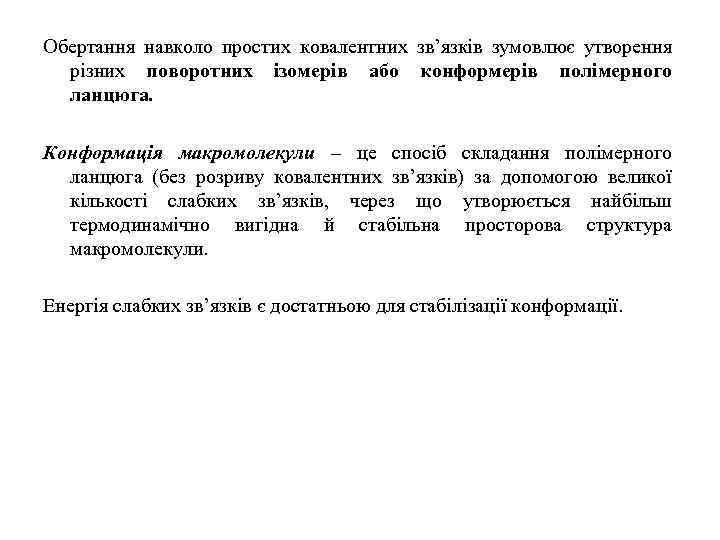 Обертання навколо простих ковалентних зв’язків зумовлює утворення різних поворотних ізомерів або конформерів полімерного ланцюга.

Конформація макромолекули – це спосіб складання полімерного ланцюга (без розриву ковалентних зв’язків) за допомогою великої кількості слабких зв’язків, через що утворюється найбільш термодинамічно вигідна й стабільна просторова структура макромолекули.

Енергія слабких зв’язків є достатньою для стабілізації конформації.